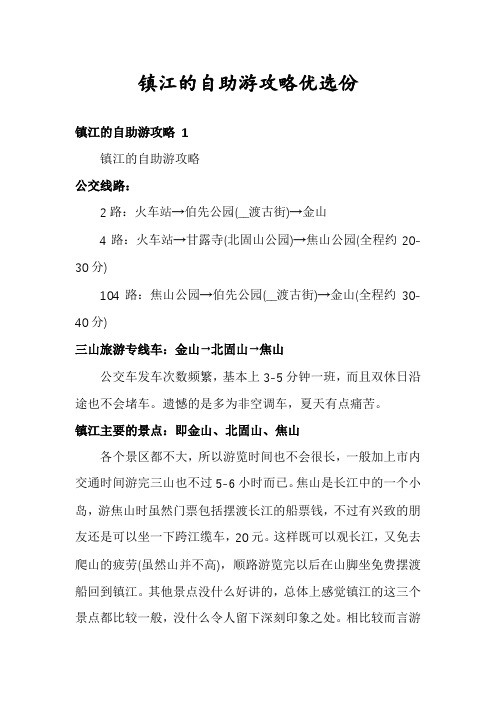 镇江的自助游攻略优选份

镇江的自助游攻略 1

镇江的自助游攻略

公交线路：

2 路：火车站→伯先公园(__渡古街)→金山

4 路：火车站→甘露寺(北固山公园)→焦山公园(全程约 20-30 分)

104 路：焦山公园→伯先公园(__渡古街)→金山(全程约 30-40 分)

三山旅游专线车：金山→北固山→焦山

公交车发车次数频繁，基本上 3-5 分钟一班，而且双休日沿途也不会堵车。遗憾的是多为非空调车，夏天有点痛苦。

镇江主要的景点：即金山、北固山、焦山

各个景区都不大，所以游览时间也不会很长，一般加上市内交通时间游完三山也不过 5-6 小时而已。焦山是长江中的一个小岛，游焦山时虽然门票包括摆渡长江的船票钱，不过有兴致的朋友还是可以坐一下跨江缆车，20 元。这样既可以观长江，又免去爬山的疲劳(虽然山并不高)，顺路游览完以后在山脚坐免费摆渡船回到镇江。其他景点没什么好讲的，总体上感觉镇江的这三个景点都比较一般，没什么令人留下深刻印象之处。相比较而言游